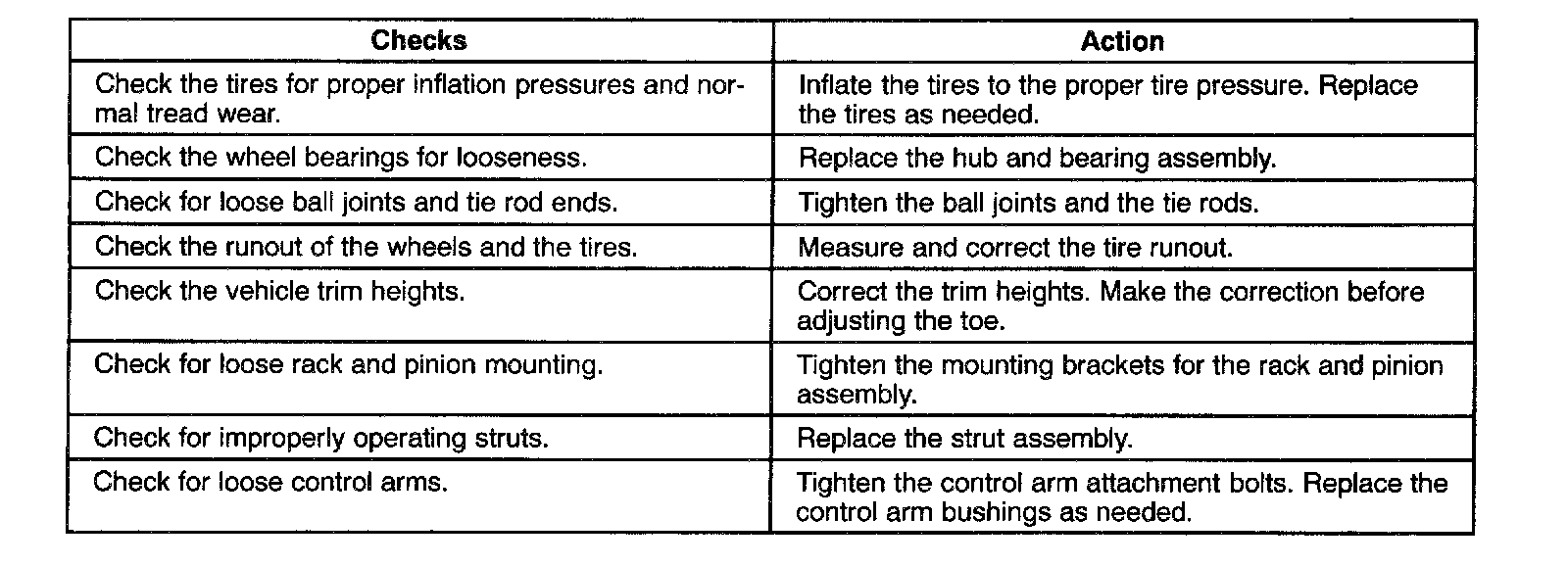 | Checks | Action |
|---|---|
| Check the tires for proper inflation pressures and normal tread wear. | Inflate the tires to the proper tire pressure. Replace the tires as needed. |
| Check the wheel bearings for looseness. | Replace the hub and bearing assembly. |
| Check for loose ball joints and tie rod ends. | Tighten the ball joints and the tie rods. |
| Check the runout of the wheels and the tires. | Measure and correct the tire runout. |
| Check the vehicle trim heights. | Correct the trim heights. Make the correction before adjusting the toe. |
| Check for loose rack and pinion mounting. | Tighten the mounting brackets for the rack and pinion assembly. |
| Check for improperly operating struts. | Replace the strut assembly. |
| Check for loose control arms. | Tighten the control arm attachment bolts. Replace the control arm bushings as needed. |